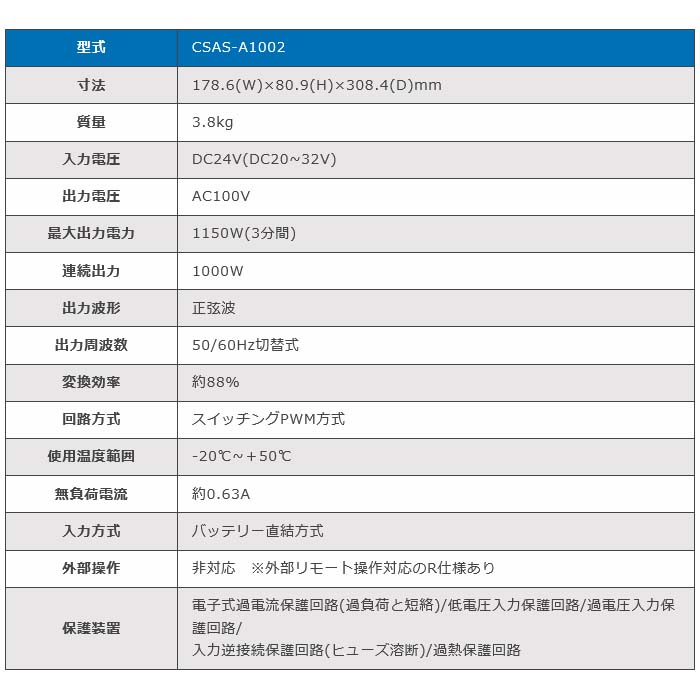 | 型式 | CSAS-A1002 |
|---|---|
| 寸法 | 178.6(W)×80.9(H)×308.4(D)mm |
| 質量 | 3.8kg |
| 入力電圧 | DC24V(DC20~32V) |
| 出力電圧 | AC100V |
| 最大出力電力 | 1150W(3分間) |
| 連続出力 | 1000W |
| 出力波形 | 正弦波 |
| 出力周波数 | 50/60Hz切替式 |
| 変換効率 | 約88% |
| 回路方式 | スイッチングPWM方式 |
| 使用温度範囲 | -20℃～＋50℃ |
| 無負荷電流 | 約0.63A |
| 入力方式 | バッテリー直結方式 |
| 外部操作 | 非対応　※外部リモート操作対応のR仕様あり |
| 保護装置 | 電子式過電流保護回路(過負荷と短絡)/低電圧入力保護回路/過電圧入力保護回路/ 入力逆接続保護回路(ヒューズ溶断)/過熱保護回路 |